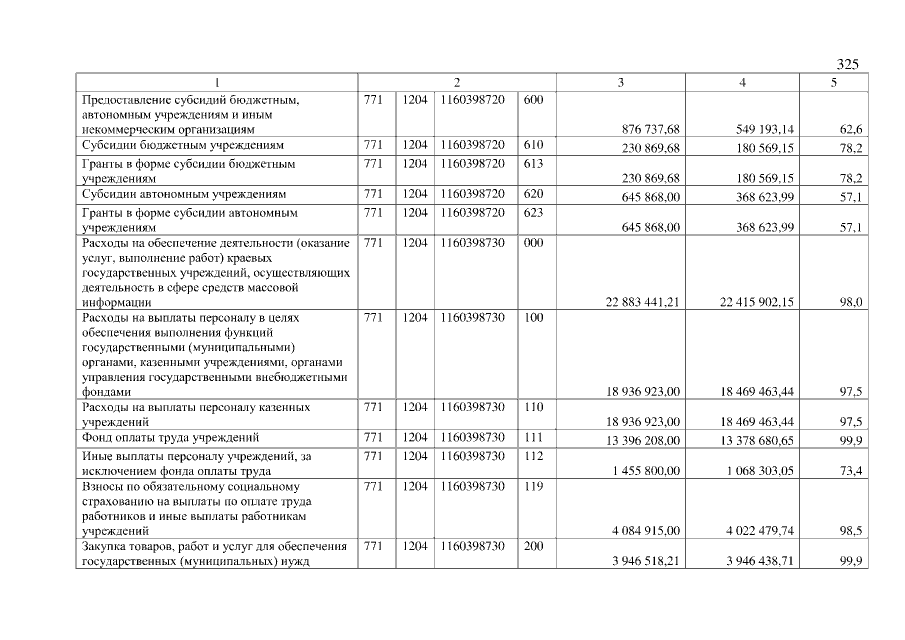 325

| 1 | 2 | | | | 3 | 4 | 5 |
|---|---|---|---|---|---|---|---|
| Предоставление субсидий бюджетным, автономным учреждениям и иным некоммерческим организациям | 771 | 1204 | 1160398720 | 600 | 876 737,68 | 549 193,14 | 62,6 |
| Субсидии бюджетным учреждениям | 771 | 1204 | 1160398720 | 610 | 230 869,68 | 180 569,15 | 78,2 |
| Гранты в форме субсидии бюджетным учреждениям | 771 | 1204 | 1160398720 | 613 | 230 869,68 | 180 569,15 | 78,2 |
| Субсидии автономным учреждениям | 771 | 1204 | 1160398720 | 620 | 645 868,00 | 368 623,99 | 57,1 |
| Гранты в форме субсидии автономным учреждениям | 771 | 1204 | 1160398720 | 623 | 645 868,00 | 368 623,99 | 57,1 |
| Расходы на обеспечение деятельности (оказание услуг, выполнение работ) краевых государственных учреждений, осуществляющих деятельность в сфере средств массовой информации | 771 | 1204 | 1160398730 | 000 | 22 883 441,21 | 22 415 902,15 | 98,0 |
| Расходы на выплаты персоналу в целях обеспечения выполнения функций государственными (муниципальными) органами, казенными учреждениями, органами управления государственными внебюджетными фондами | 771 | 1204 | 1160398730 | 100 | 18 936 923,00 | 18 469 463,44 | 97,5 |
| Расходы на выплаты персоналу казенных учреждений | 771 | 1204 | 1160398730 | 110 | 18 936 923,00 | 18 469 463,44 | 97,5 |
| Фонд оплаты труда учреждений | 771 | 1204 | 1160398730 | 111 | 13 396 208,00 | 13 378 680,65 | 99,9 |
| Иные выплаты персоналу учреждений, за исключением фонда оплаты труда | 771 | 1204 | 1160398730 | 112 | 1 455 800,00 | 1 068 303,05 | 73,4 |
| Взносы по обязательному социальному страхованию на выплаты по оплате труда работников и иные выплаты работникам учреждений | 771 | 1204 | 1160398730 | 119 | 4 084 915,00 | 4 022 479,74 | 98,5 |
| Закупка товаров, работ и услуг для обеспечения государственных (муниципальных) нужд | 771 | 1204 | 1160398730 | 200 | 3 946 518,21 | 3 946 438,71 | 99,9 |